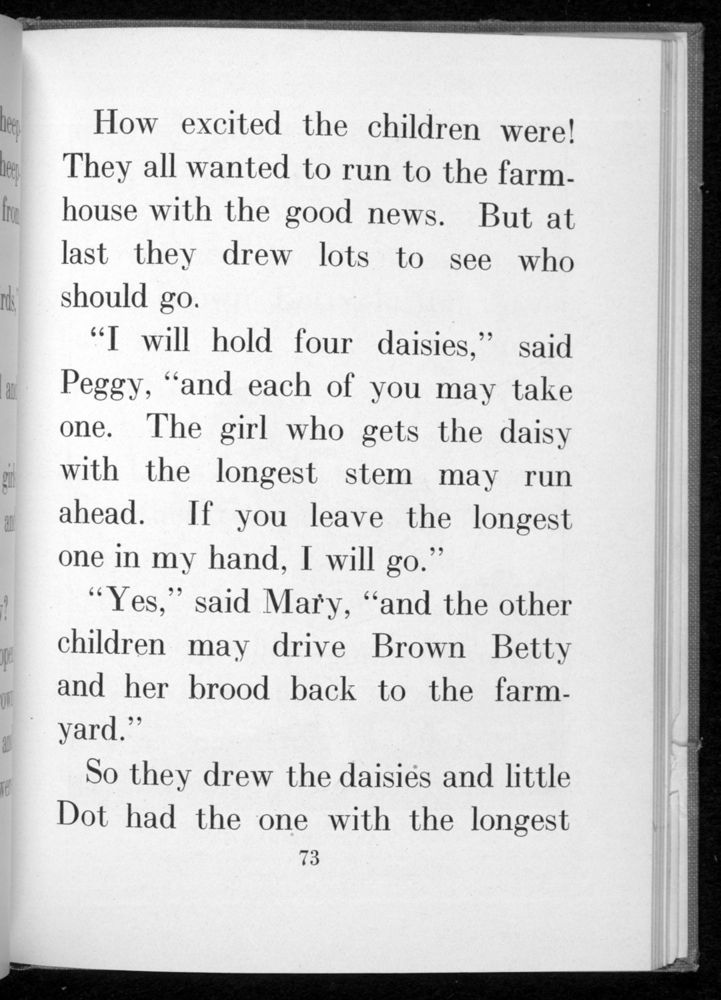 How excited the children were! They all wanted to run to the farmhouse with the good news. But at last they drew lots to see who should go.

"I will hold four daisies," said Peggy, "and each of you may take one. The girl who gets the daisy with the longest stem may run ahead. If you leave the longest one in my hand, I will go."

"Yes," said Mary, "and the other children may drive Brown Betty and her brood back to the farmyard."

So they drew the daisies and little Dot had the one with the longest

73